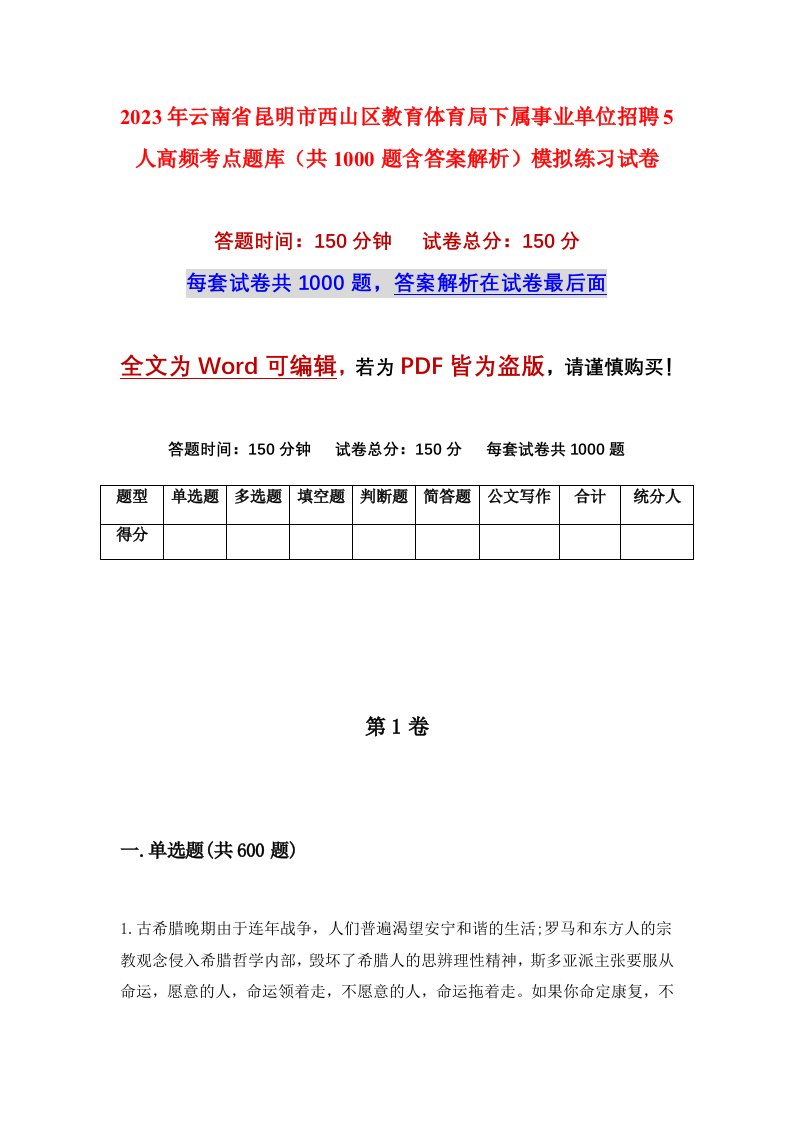 2023年云南省昆明市西山区教育体育局下属事业单位招聘5人高频考点题库（共1000题含答案解析）模拟练习试卷

答题时间：150分钟　试卷总分：150分

每套试卷共1000题，答案解析在试卷最后面

全文为Word可编辑，若为PDF皆为盗版，请谨慎购买！

答题时间：150分钟　试卷总分：150分　每套试卷共1000题

| 题型 | 单选题 | 多选题 | 填空题 | 判断题 | 简答题 | 公文写作 | 合计 | 统分人 |
|---|---|---|---|---|---|---|---|---|
| 得分 | | | | | | | | |

第1卷

一.单选题(共600题)

1.古希腊晚期由于连年战争，人们普遍渴望安宁和谐的生活;罗马和东方人的宗教观念侵入希腊哲学内部，毁坏了希腊人的思辨理性精神，斯多亚派主张要服从命运，愿意的人，命运领着走，不愿意的人，命运拖着走。如果你命定康复，不